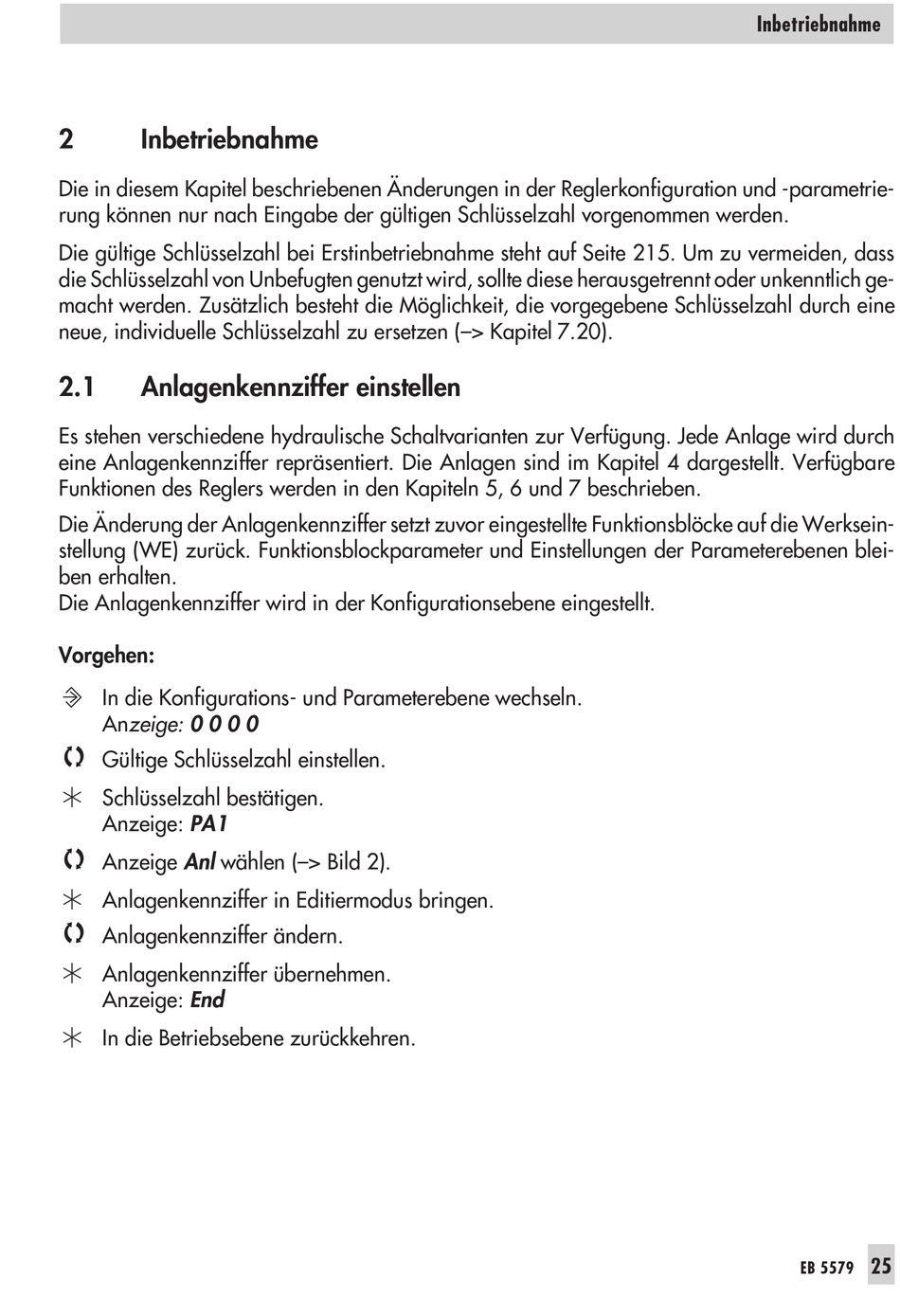 Inbetriebnahme

2 Inbetriebnahme

Die in diesem Kapitel beschriebenen Änderungen in der Reglerkonfiguration und -parametrierung können nur nach Eingabe der gültigen Schlüsselzahl vorgenommen werden.

Die gültige Schlüsselzahl bei Erstinbetriebnahme steht auf Seite 215. Um zu vermeiden, dass die Schlüsselzahl von Unbefugten genutzt wird, sollte diese herausgetrennt oder unkenntlich gemacht werden. Zusätzlich besteht die Möglichkeit, die vorgegebene Schlüsselzahl durch eine neue, individuelle Schlüsselzahl zu ersetzen (–> Kapitel 7.20).

2.1 Anlagenkennziffer einstellen

Es stehen verschiedene hydraulische Schaltvarianten zur Verfügung. Jede Anlage wird durch eine Anlagenkennziffer repräsentiert. Die Anlagen sind im Kapitel 4 dargestellt. Verfügbare Funktionen des Reglers werden in den Kapiteln 5, 6 und 7 beschrieben.

Die Änderung der Anlagenkennziffer setzt zuvor eingestellte Funktionsblöcke auf die Werkseinstellung (WE) zurück. Funktionsblockparameter und Einstellungen der Parameterebenen bleiben erhalten.
Die Anlagenkennziffer wird in der Konfigurationsebene eingestellt.

Vorgehen:

In die Konfigurations- und Parameterebene wechseln.
Anzeige: 0 0 0 0

Gültige Schlüsselzahl einstellen.

Schlüsselzahl bestätigen.
Anzeige: PA1

Anzeige Anl wählen (–> Bild 2).

Anlagenkennziffer in Editiermodus bringen.

Anlagenkennziffer ändern.

Anlagenkennziffer übernehmen.
Anzeige: End

In die Betriebsebene zurückkehren.

EB 5579 25